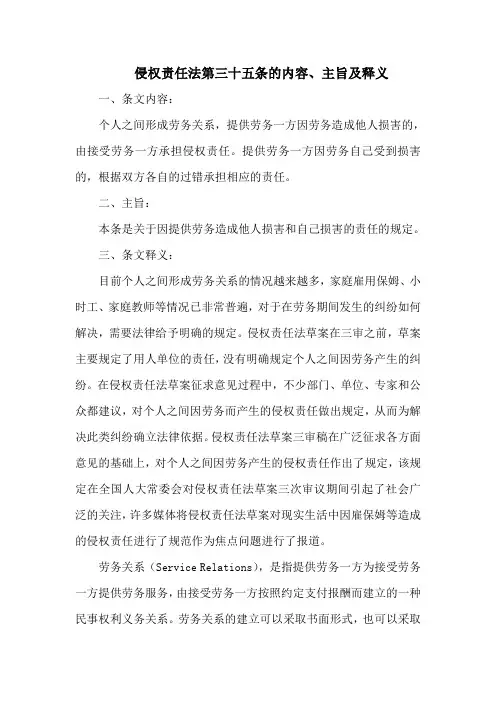 侵权责任法第三十五条的内容、主旨及释义

一、条文内容：

个人之间形成劳务关系，提供劳务一方因劳务造成他人损害的，由接受劳务一方承担侵权责任。提供劳务一方因劳务自己受到损害的，根据双方各自的过错承担相应的责任。

二、主旨：

本条是关于因提供劳务造成他人损害和自己损害的责任的规定。

三、条文释义：

目前个人之间形成劳务关系的情况越来越多，家庭雇用保姆、小时工、家庭教师等情况已非常普遍，对于在劳务期间发生的纠纷如何解决，需要法律给予明确的规定。侵权责任法草案在三审之前，草案主要规定了用人单位的责任，没有明确规定个人之间因劳务产生的纠纷。在侵权责任法草案征求意见过程中，不少部门、单位、专家和公众都建议，对个人之间因劳务而产生的侵权责任做出规定，从而为解决此类纠纷确立法律依据。侵权责任法草案三审稿在广泛征求各方面意见的基础上，对个人之间因劳务产生的侵权责任作出了规定，该规定在全国人大常委会对侵权责任法草案三次审议期间引起了社会广泛的关注，许多媒体将侵权责任法草案对现实生活中因雇保姆等造成的侵权责任进行了规范作为焦点问题进行了报道。

劳务关系（Service Relations），是指提供劳务一方为接受劳务一方提供劳务服务，由接受劳务一方按照约定支付报酬而建立的一种民事权利义务关系。劳务关系的建立可以采取书面形式，也可以采取